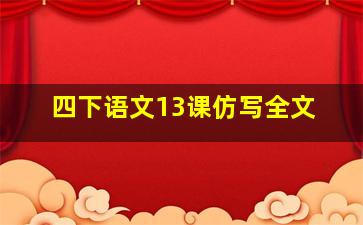 四下语文13课仿写全文